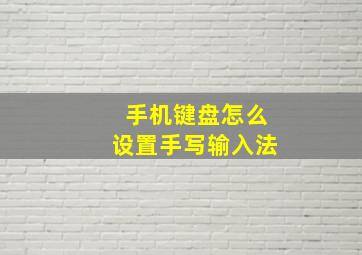 手机键盘怎么
设置手写输入法